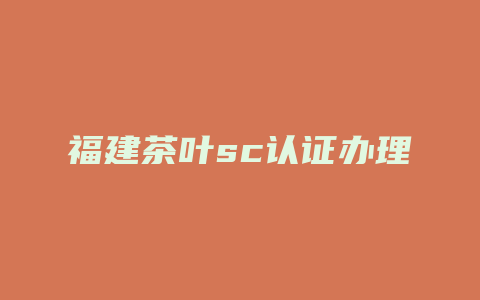 福建茶叶sc认证办理